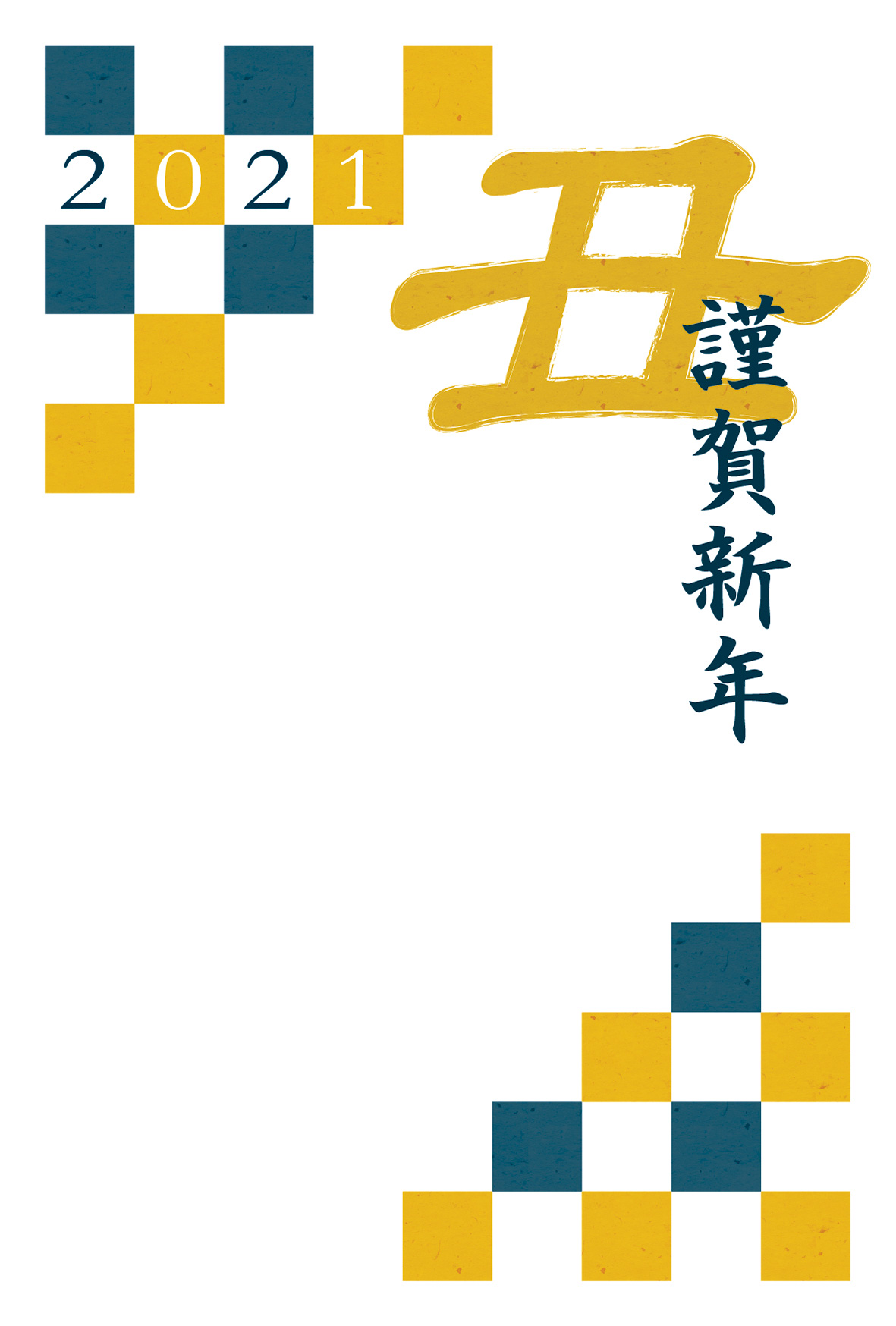 2021

丑

謹賀新年